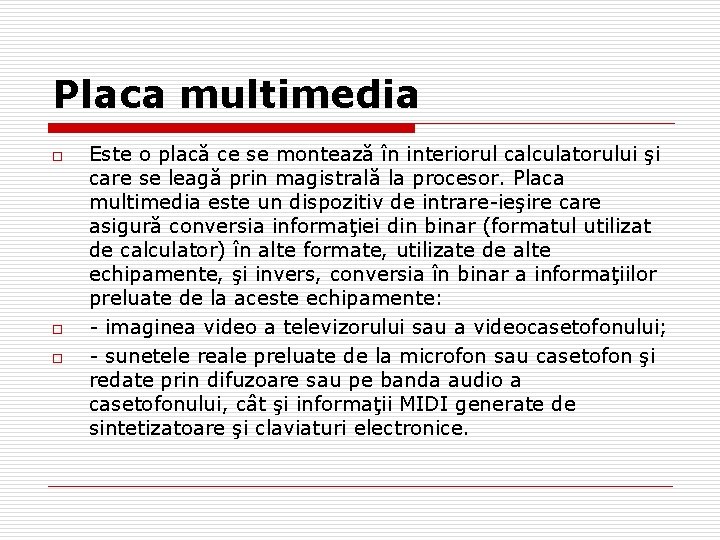 Placa multimedia

□ Este o placă ce se montează în interiorul calculatorului şi care se leagă prin magistrală la procesor. Placa multimedia este un dispozitiv de intrare-ieşire care asigură conversia informaţiei din binar (formatul utilizat de calculator) în alte formate, utilizate de alte echipamente, şi invers, conversia în binar a informaţiilor preluate de la aceste echipamente:

□ - imaginea video a televizorului sau a videocasetofonului;

□ - sunetele reale preluate de la microfon sau casetofon şi redate prin difuzoare sau pe banda audio a casetofonului, cât şi informaţii MIDI generate de sintetizatoare şi claviaturi electronice.